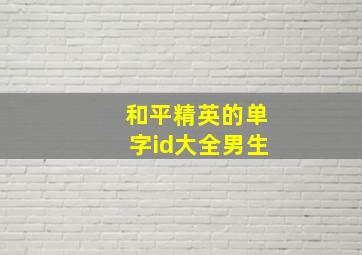 和平精英的单字id大全男生